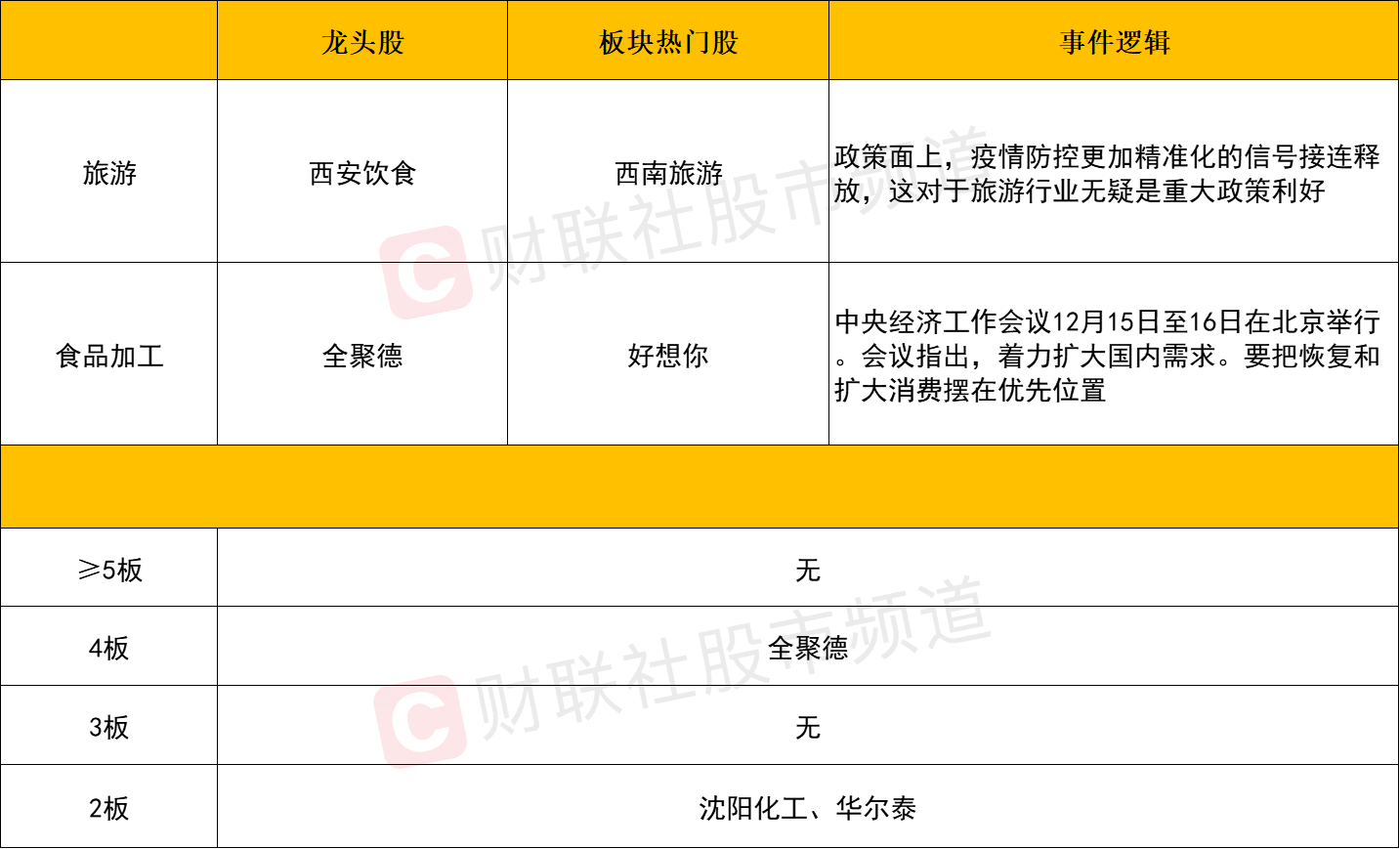 |  | 龙头股 | 板块热门股 | 事件逻辑 |
|---|---|---|---|
| 旅游 | 西安饮食 | 西南旅游 | 政策面上，疫情防控更加精准化的信号接连释放，这对于旅游行业无疑是重大政策利好 |
| 食品加工 | 全聚德 | 好想你 | 中央经济工作会议12月15日至16日在北京举行。会议指出，着力扩大国内需求。要把恢复和扩大消费摆在优先位置 |
|  |  |  |  |
| ≥5板 | 无 |  |  |
| 4板 | 全聚德 |  |  |
| 3板 | 无 |  |  |
| 2板 | 沈阳化工、华尔泰 |  |  |

财联社股市频道